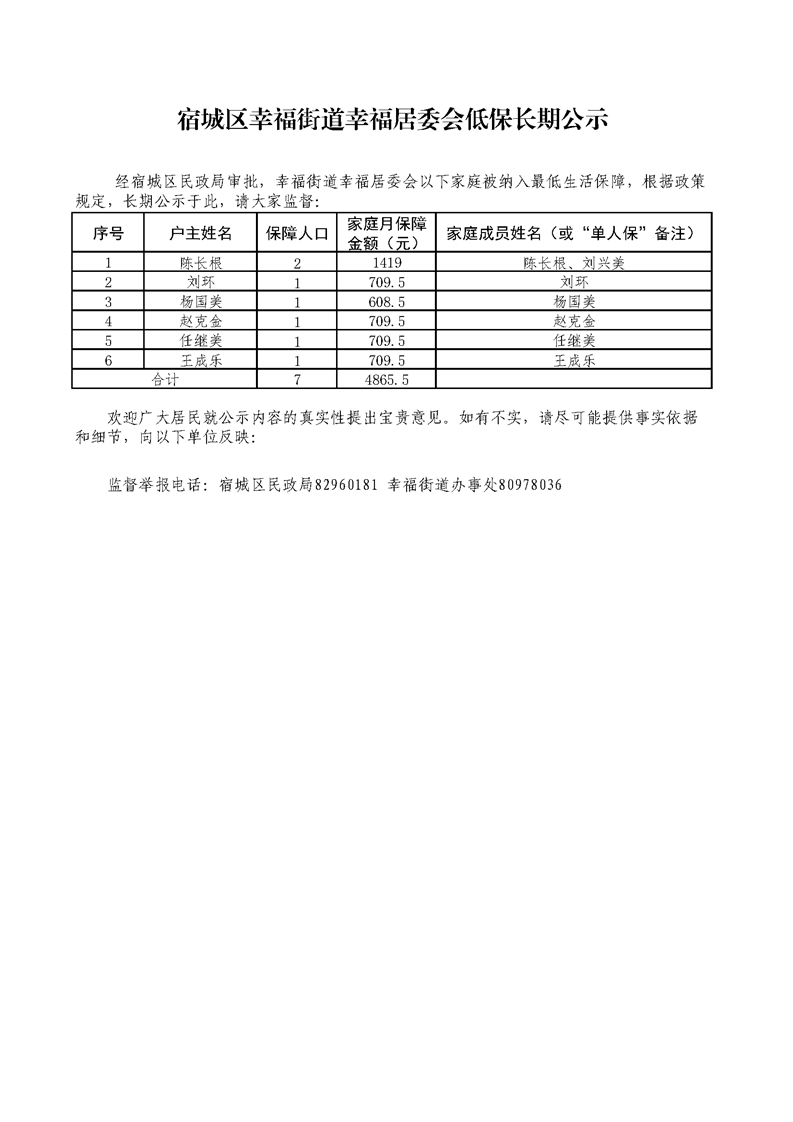 宿城区幸福街道幸福居委会低保长期公示

经宿城区民政局审批，幸福街道幸福居委会以下家庭被纳入最低生活保障，根据政策规定，长期公示于此，请大家监督：

| 序号 | 户主姓名 | 保障人口 | 家庭月保障金额（元） | 家庭成员姓名（或“单人保”备注） |
|---|---|---|---|---|
| 1 | 陈长根 | 2 | 1419 | 陈长根、刘兴美 |
| 2 | 刘环 | 1 | 709.5 | 刘环 |
| 3 | 杨国美 | 1 | 608.5 | 杨国美 |
| 4 | 赵克金 | 1 | 709.5 | 赵克金 |
| 5 | 任继美 | 1 | 709.5 | 任继美 |
| 6 | 王成乐 | 1 | 709.5 | 王成乐 |
| 合计 | | 7 | 4865.5 | |

欢迎广大居民就公示内容的真实性提出宝贵意见。如有不实，请尽可能提供事实依据和细节，向以下单位反映：

监督举报电话：宿城区民政局82960181 幸福街道办事处80978036